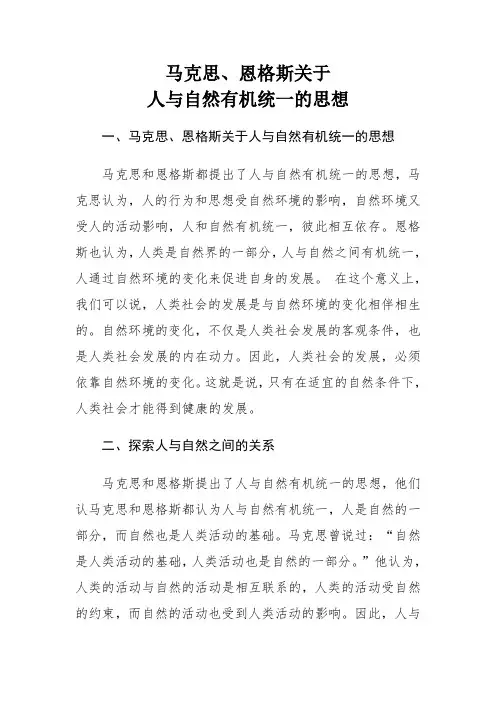 马克思、恩格斯关于
人与自然有机统一的思想

一、马克思、恩格斯关于人与自然有机统一的思想

马克思和恩格斯都提出了人与自然有机统一的思想，马克思认为，人的行为和思想受自然环境的影响，自然环境又受人的活动影响，人和自然有机统一，彼此相互依存。恩格斯也认为，人类是自然界的一部分，人与自然之间有机统一，人通过自然环境的变化来促进自身的发展。 在这个意义上，我们可以说，人类社会的发展是与自然环境的变化相伴相生的。自然环境的变化，不仅是人类社会发展的客观条件，也是人类社会发展的内在动力。因此，人类社会的发展，必须依靠自然环境的变化。这就是说，只有在适宜的自然条件下，人类社会才能得到健康的发展。

二、探索人与自然之间的关系

马克思和恩格斯提出了人与自然有机统一的思想，他们认马克思和恩格斯都认为人与自然有机统一，人是自然的一部分，而自然也是人类活动的基础。马克思曾说过：“自然是人类活动的基础，人类活动也是自然的一部分。”他认为，人类的活动与自然的活动是相互联系的，人类的活动受自然的约束，而自然的活动也受到人类活动的影响。因此，人与